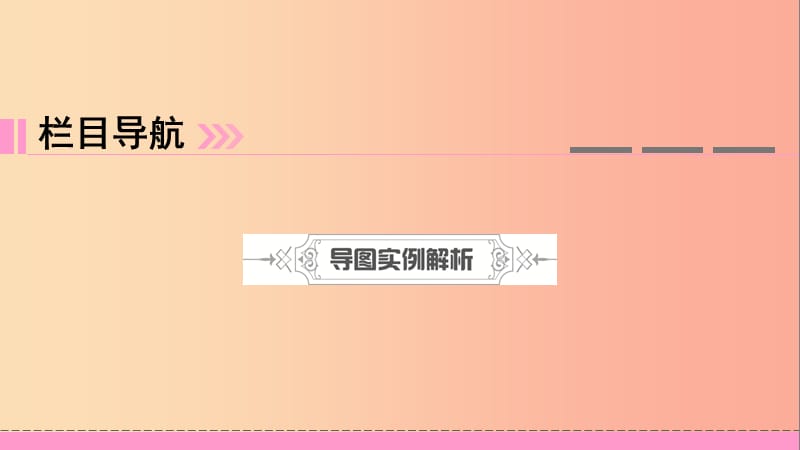 栏目导航

导图实例解析